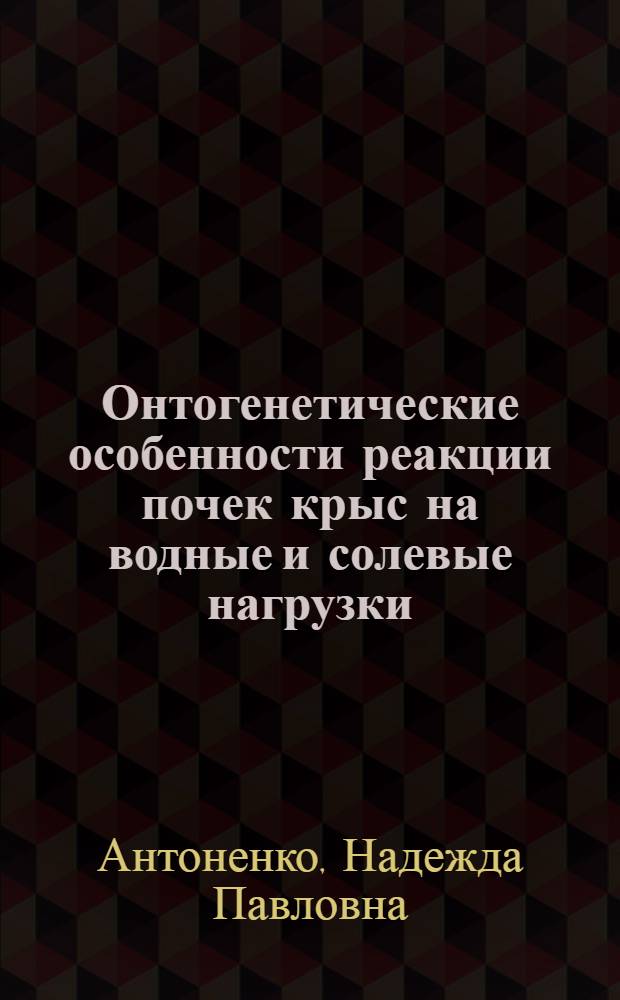 Онтогенетические особенности реакции почек крыс на водные и солевые нагрузки

Антоненко, Надежда Павловна